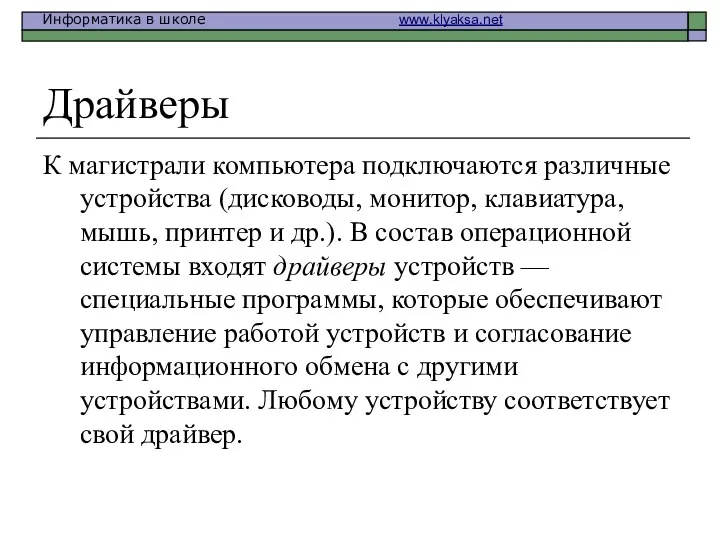 Информатика в школе www.klyaksa.net

Драйверы

К магистрали компьютера подключаются различные устройства (дисководы, монитор, клавиатура, мышь, принтер и др.). В состав операционной системы входят драйверы устройств — специальные программы, которые обеспечивают управление работой устройств и согласование информационного обмена с другими устройствами. Любому устройству соответствует свой драйвер.